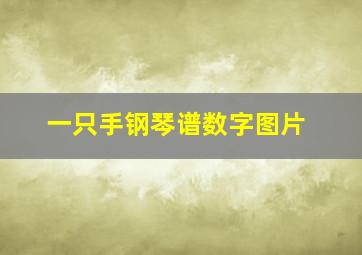 一只手钢琴谱数字图片